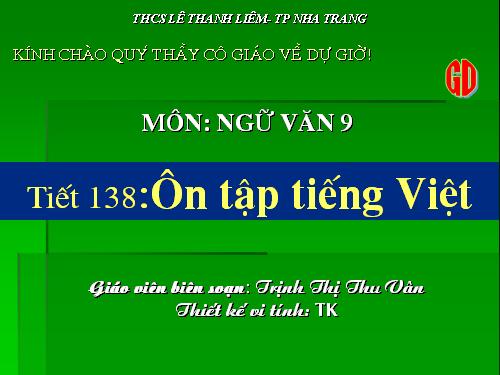 THCS LÊ THANH LIÊM- TP NHA TRANG

KÍNH CHÀO QUÝ THẦY CÔ GIÁO VỀ DỰ GIỜ!

GD

MÔN: NGỮ VĂN 9

Tiết 138:Ôn tập tiếng Việt

Giáo viên biên soạn: Trịnh Thị Thu Vân
Thiết kế vi tính: TK